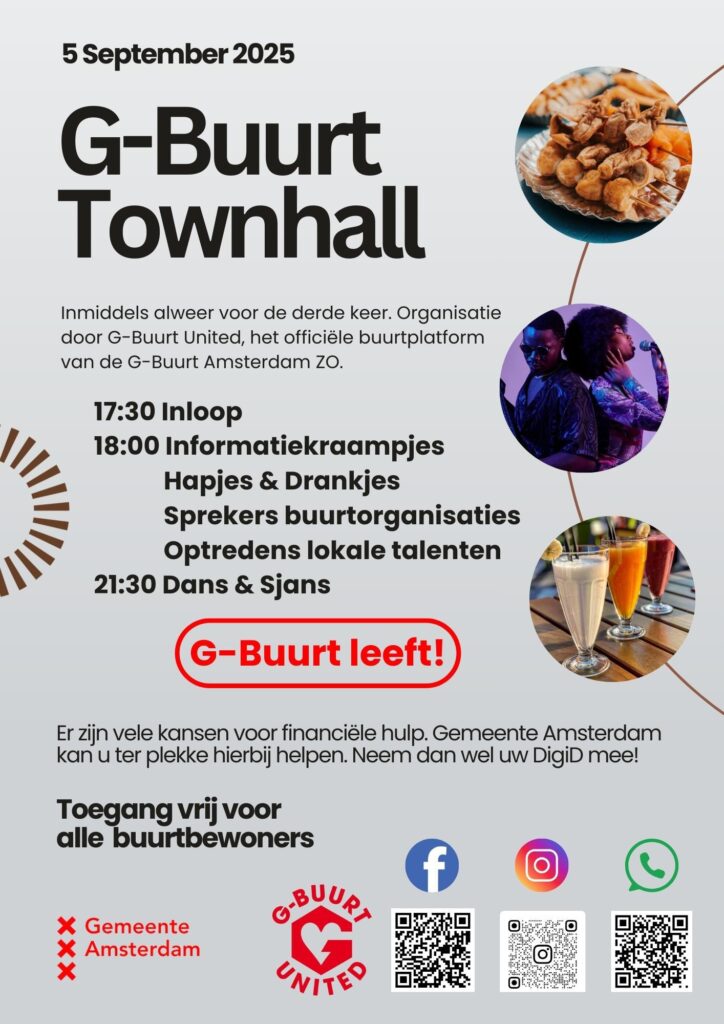 5 September 2025

G-Buurt Townhall

Inmiddels alweer voor de derde keer. Organisatie door G-Buurt United, het officiële buurtplatform van de G-Buurt Amsterdam ZO.

17:30 Inloop
18:00 Informatiekraampjes
Hapjes & Drankjes
Sprekers buurtorganisaties
Optredens lokale talenten
21:30 Dans & Sjans

G-Buurt leeft!

Er zijn vele kansen voor financiële hulp. Gemeente Amsterdam kan u ter plekke hierbij helpen. Neem dan wel uw DigiD mee!

Toegang vrij voor alle buurtbewoners

Gemeente Amsterdam

G-BUURT UNITED